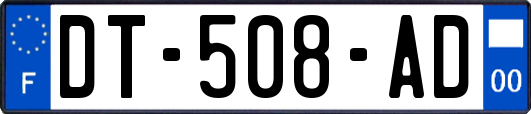 F
DT-508-AD
00